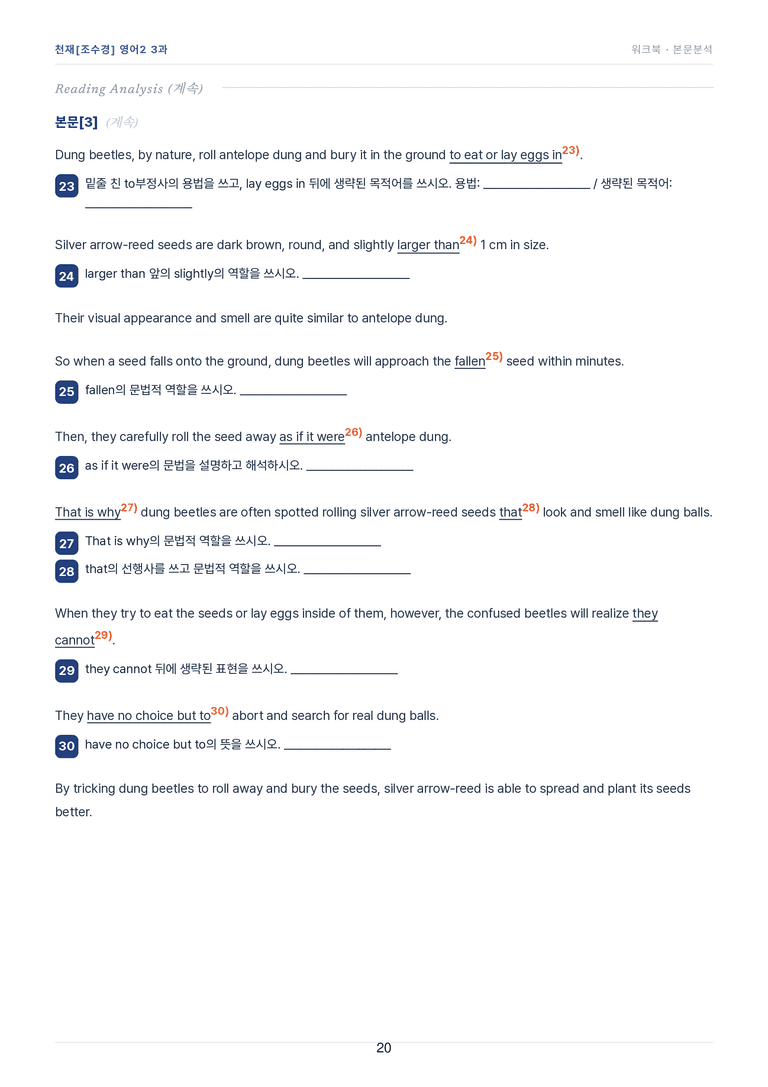 천재[조수경] 영어2 3과

워크북 · 본문분석

Reading Analysis (계속)

본문[3] (계속)

Dung beetles, by nature, roll antelope dung and bury it in the ground to eat or lay eggs in$^{23)}$.

23 밑줄 친 to부정사의 용법을 쓰고, lay eggs in 뒤에 생략된 목적어를 쓰시오. 용법: ________________ / 생략된 목적어: ________________

Silver arrow-reed seeds are dark brown, round, and slightly larger than$^{24)}$ 1 cm in size.

24 larger than 앞의 slightly의 역할을 쓰시오. ________________

Their visual appearance and smell are quite similar to antelope dung.

So when a seed falls onto the ground, dung beetles will approach the fallen$^{25)}$ seed within minutes.

25 fallen의 문법적 역할을 쓰시오. ________________

Then, they carefully roll the seed away as if it were$^{26)}$ antelope dung.

26 as if it were의 문법을 설명하고 해석하시오. ________________

That is why$^{27)}$ dung beetles are often spotted rolling silver arrow-reed seeds that$^{28)}$ look and smell like dung balls.

27 That is why의 문법적 역할을 쓰시오. ________________

28 that의 선행사를 쓰고 문법적 역할을 쓰시오. ________________

When they try to eat the seeds or lay eggs inside of them, however, the confused beetles will realize they cannot$^{29)}$.

29 they cannot 뒤에 생략된 표현을 쓰시오. ________________

They have no choice but to$^{30)}$ abort and search for real dung balls.

30 have no choice but to의 뜻을 쓰시오. ________________

By tricking dung beetles to roll away and bury the seeds, silver arrow-reed is able to spread and plant its seeds better.

20